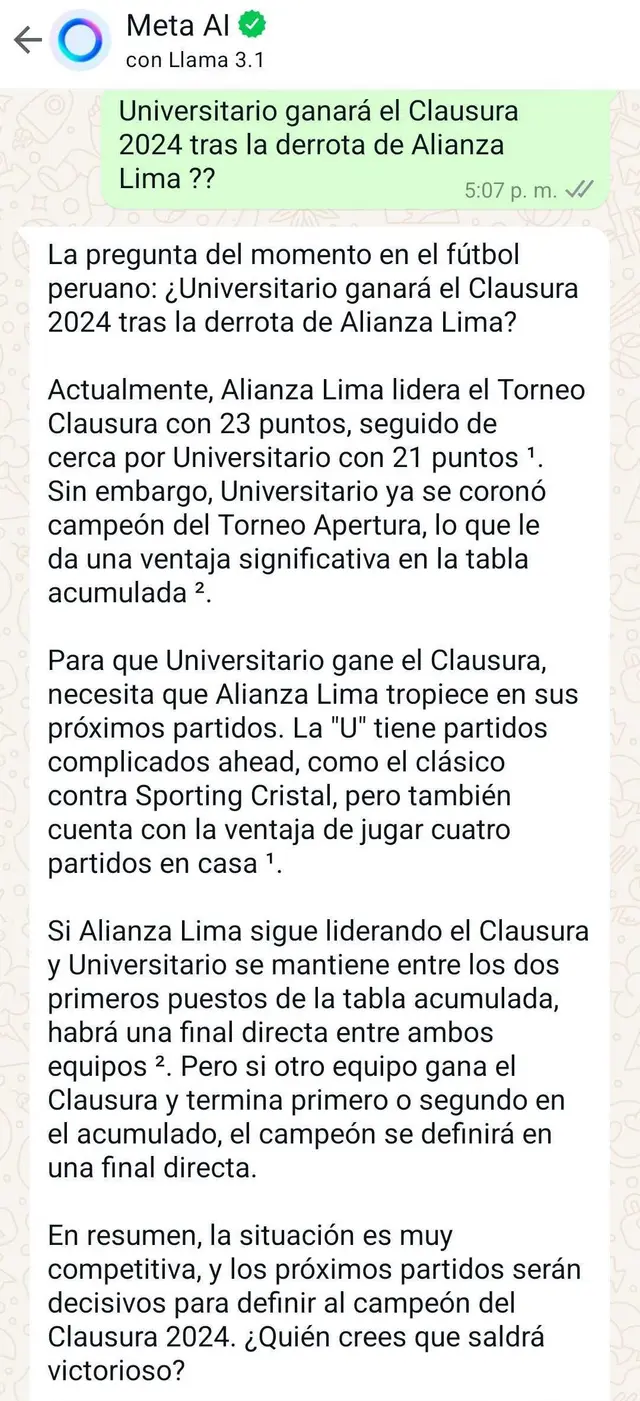 Meta AI
con Llama 3.1

Universitario ganará el Clausura 2024 tras la derrota de Alianza Lima ??
5:07 p. m.

La pregunta del momento en el fútbol peruano: ¿Universitario ganará el Clausura 2024 tras la derrota de Alianza Lima?

Actualmente, Alianza Lima lidera el Torneo Clausura con 23 puntos, seguido de cerca por Universitario con 21 puntos ¹. Sin embargo, Universitario ya se coronó campeón del Torneo Apertura, lo que le da una ventaja significativa en la tabla acumulada ².

Para que Universitario gane el Clausura, necesita que Alianza Lima tropiece en sus próximos partidos. La "U" tiene partidos complicados ahead, como el clásico contra Sporting Cristal, pero también cuenta con la ventaja de jugar cuatro partidos en casa ¹.

Si Alianza Lima sigue liderando el Clausura y Universitario se mantiene entre los dos primeros puestos de la tabla acumulada, habrá una final directa entre ambos equipos ². Pero si otro equipo gana el Clausura y termina primero o segundo en el acumulado, el campeón se definirá en una final directa.

En resumen, la situación es muy competitiva, y los próximos partidos serán decisivos para definir al campeón del Clausura 2024. ¿Quién crees que saldrá victorioso?